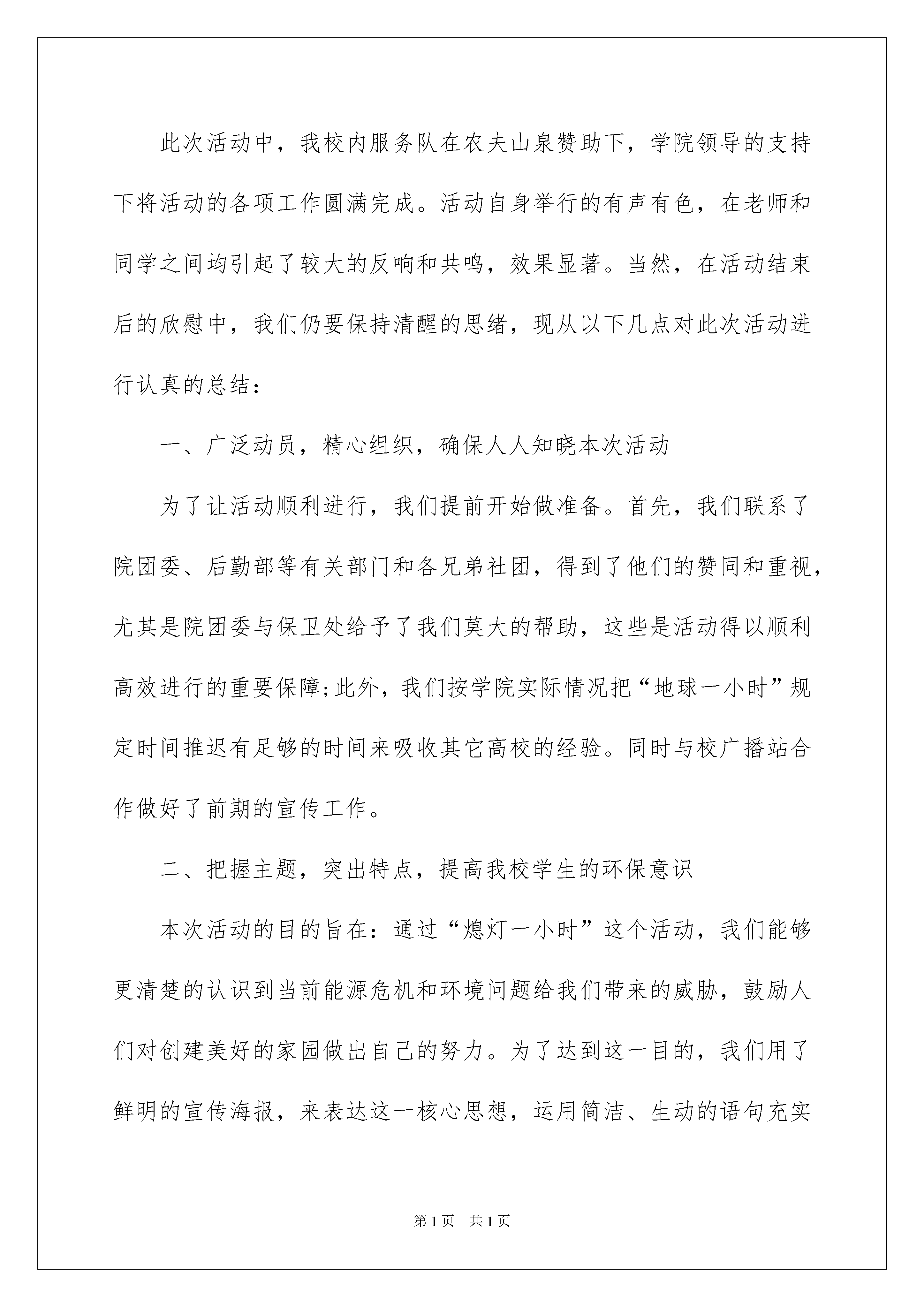 此次活动中，我校内服务队在农夫山泉赞助下，学院领导的支持下将活动的各项工作圆满完成。活动自身举行的有声有色，在老师和同学之间均引起了较大的反响和共鸣，效果显著。当然，在活动结束后的欣慰中，我们仍要保持清醒的思绪，现从以下几点对此次活动进行认真的总结：

一、广泛动员，精心组织，确保人人知晓本次活动

为了让活动顺利进行，我们提前开始做准备。首先，我们联系了院团委、后勤部等有关部门和各兄弟社团，得到了他们的赞同和重视，尤其是院团委与保卫处给予了我们莫大的帮助，这些是活动得以顺利高效进行的重要保障;此外，我们按学院实际情况把“地球一小时”规定时间推迟有足够的时间来吸收其它高校的经验。同时与校广播站合作做好了前期的宣传工作。

二、把握主题，突出特点，提高我校学生的环保意识

本次活动的目的旨在：通过“熄灯一小时”这个活动，我们能够更清楚的认识到当前能源危机和环境问题给我们带来的威胁，鼓励人们对创建美好的家园做出自己的努力。为了达到这一目的，我们用了鲜明的宣传海报，来表达这一核心思想，运用简洁、生动的语句充实

第1页 共1页